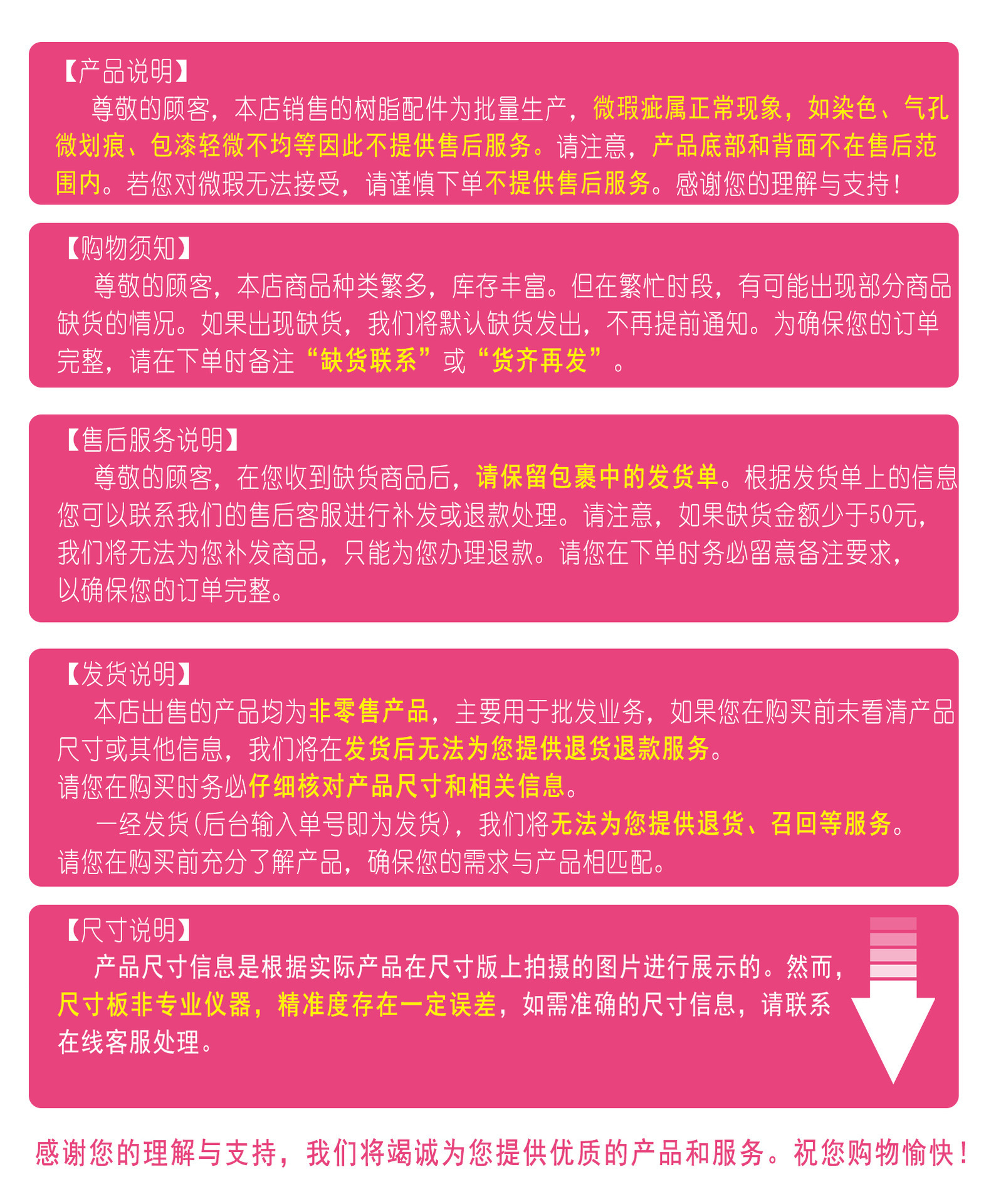 【产品说明】

尊敬的顾客，本店销售的树脂配件为批量生产，微瑕疵属正常现象，如染色、气孔微划痕、包漆轻微不均等因此不提供售后服务。请注意，产品底部和背面不在售后范围内。若您对微瑕无法接受，请谨慎下单不提供售后服务。感谢您的理解与支持！

【购物须知】

尊敬的顾客，本店商品种类繁多，库存丰富。但在繁忙时段，有可能出现部分商品缺货的情况。如果出现缺货，我们将默认缺货发出，不再提前通知。为确保您的订单完整，请在下单时备注“缺货联系”或“货齐再发”。

【售后服务说明】

尊敬的顾客，在您收到缺货商品后，请保留包裹中的发货单。根据发货单上的信息您可以联系我们的售后客服进行补发或退款处理。请注意，如果缺货金额少于50元，我们将无法为您补发商品，只能为您办理退款。请您在下单时务必留意备注要求，以确保您的订单完整。

【发货说明】

本店出售的产品均为非零售产品，主要用于批发业务，如果您在购买前未看清产品尺寸或其他信息，我们将在发货后无法为您提供退货退款服务。
请您在购买时务必仔细核对产品尺寸和相关信息。

一经发货(后台输入单号即为发货)，我们将无法为您提供退货、召回等服务。
请您在购买前充分了解产品，确保您的需求与产品相匹配。

【尺寸说明】

产品尺寸信息是根据实际产品在尺寸版上拍摄的图片进行展示的。然而，尺寸板非专业仪器，精准度存在一定误差，如需准确的尺寸信息，请联系在线客服处理。

感谢您的理解与支持，我们将竭诚为您提供优质的产品和服务。祝您购物愉快！